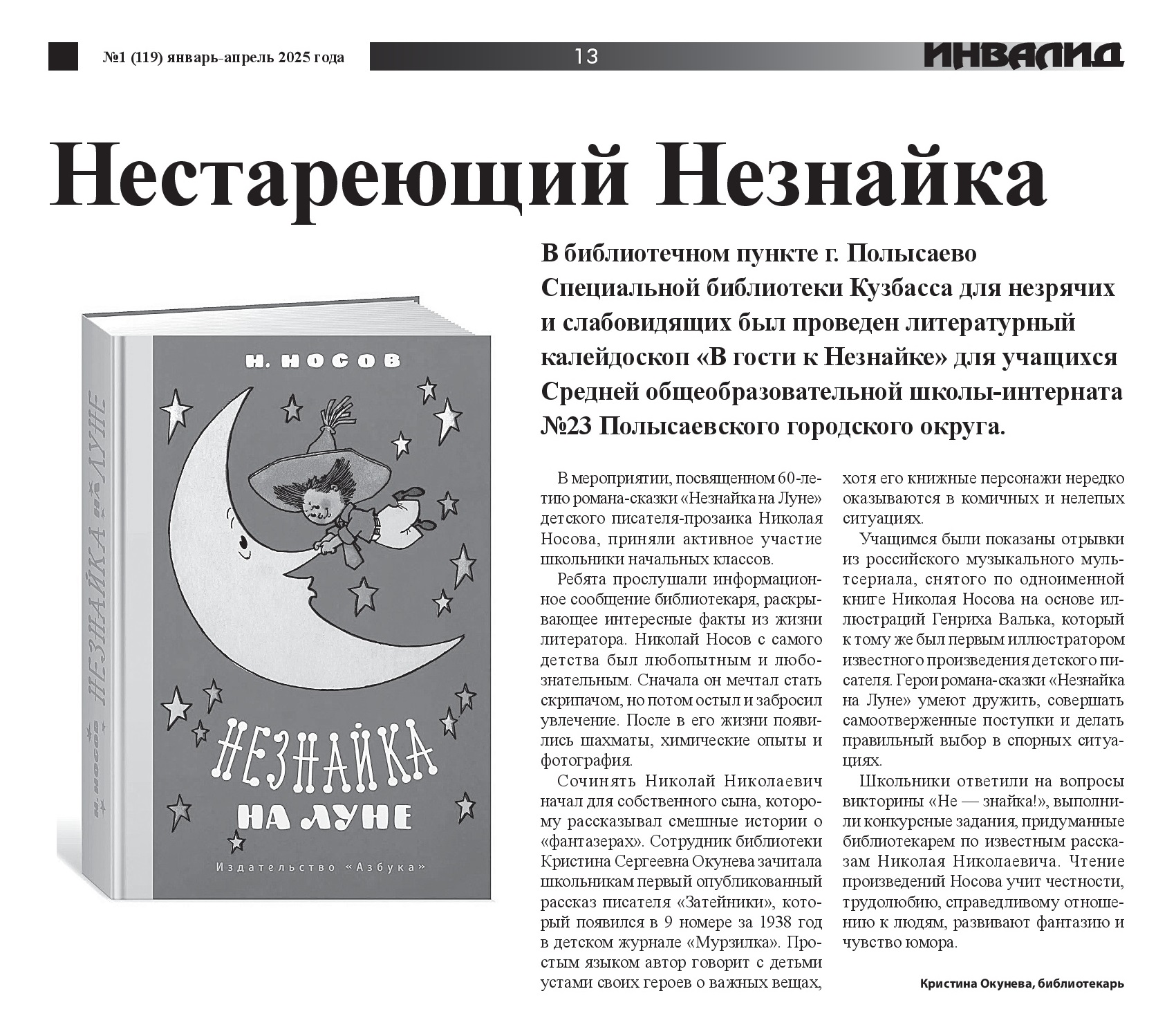 №1 (119) январь-апрель 2025 года

13

ИНВАЛИД

Нестареющий Незнайка

Н. НОСОВ

НЕЗНАЙКА НА ЛУНЕ

Издательство «Азбука»

Н. НОСОВ НЕЗНАЙКА НА ЛУНЕ

В библиотечном пункте г. Полысаево Специальной библиотеки Кузбасса для незрячих и слабовидящих был проведен литературный калейдоскоп «В гости к Незнайке» для учащихся Средней общеобразовательной школы-интерната №23 Полысаевского городского округа.

В мероприятии, посвященном 60-летию романа-сказки «Незнайка на Луне» детского писателя-прозаика Николая Носова, приняли активное участие школьники начальных классов.

Ребята прослушали информационное сообщение библиотекаря, раскрывающее интересные факты из жизни литератора. Николай Носов с самого детства был любопытным и любознательным. Сначала он мечтал стать скрипачом, но потом остыл и забросил увлечение. После в его жизни появились шахматы, химические опыты и фотография.

Сочинять Николай Николаевич начал для собственного сына, которому рассказывал смешные истории о «фантазерах». Сотрудник библиотеки Кристина Сергеевна Окунева зачитала школьникам первый опубликованный рассказ писателя «Затейники», который появился в 9 номере за 1938 год в детском журнале «Мурзилка». Простым языком автор говорит с детьми устами своих героев о важных вещах, хотя его книжные персонажи нередко оказываются в комичных и нелепых ситуациях.

Учащимся были показаны отрывки из российского музыкального мультсериала, снятого по одноименной книге Николая Носова на основе иллюстраций Генриха Валька, который к тому же был первым иллюстратором известного произведения детского писателя. Герои романа-сказки «Незнайка на Луне» умеют дружить, совершать самоотверженные поступки и делать правильный выбор в спорных ситуациях.

Школьники ответили на вопросы викторины «Не — знайка!», выполнили конкурсные задания, придуманные библиотекарем по известным рассказам Николая Николаевича. Чтение произведений Носова учит честности, трудолюбию, справедливому отношению к людям, развивают фантазию и чувство юмора.

Кристина Окунева, библиотекарь